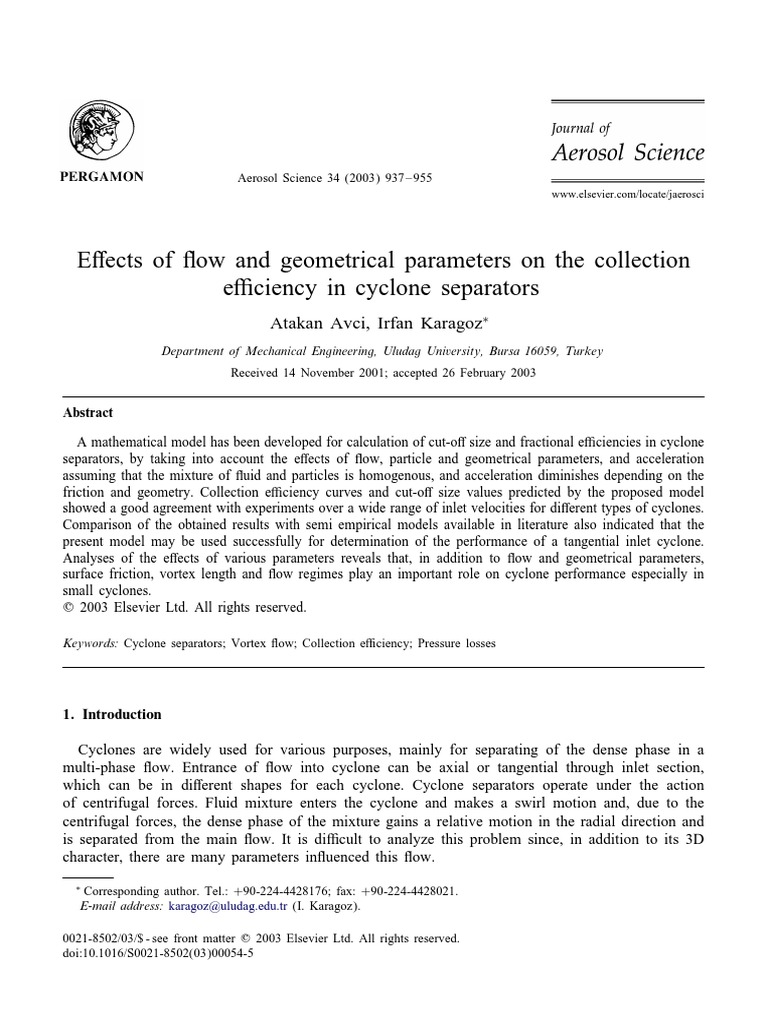 PERGAMON

Aerosol Science 34 (2003) 937–955

Journal of
Aerosol Science

www.elsevier.com/locate/jaerosci

Effects of flow and geometrical parameters on the collection efficiency in cyclone separators

Atakan Avci, Irfan Karagoz*

Department of Mechanical Engineering, Uludag University, Bursa 16059, Turkey

Received 14 November 2001; accepted 26 February 2003

Abstract

A mathematical model has been developed for calculation of cut-off size and fractional efficiencies in cyclone separators, by taking into account the effects of flow, particle and geometrical parameters, and acceleration assuming that the mixture of fluid and particles is homogenous, and acceleration diminishes depending on the friction and geometry. Collection efficiency curves and cut-off size values predicted by the proposed model showed a good agreement with experiments over a wide range of inlet velocities for different types of cyclones. Comparison of the obtained results with semi empirical models available in literature also indicated that the present model may be used successfully for determination of the performance of a tangential inlet cyclone. Analyses of the effects of various parameters reveals that, in addition to flow and geometrical parameters, surface friction, vortex length and flow regimes play an important role on cyclone performance especially in small cyclones.
© 2003 Elsevier Ltd. All rights reserved.

Keywords: Cyclone separators; Vortex flow; Collection efficiency; Pressure losses

1. Introduction

Cyclones are widely used for various purposes, mainly for separating of the dense phase in a multi-phase flow. Entrance of flow into cyclone can be axial or tangential through inlet section, which can be in different shapes for each cyclone. Cyclone separators operate under the action of centrifugal forces. Fluid mixture enters the cyclone and makes a swirl motion and, due to the centrifugal forces, the dense phase of the mixture gains a relative motion in the radial direction and is separated from the main flow. It is difficult to analyze this problem since, in addition to its 3D character, there are many parameters influenced this flow.

* Corresponding author. Tel.: +90-224-4428176; fax: +90-224-4428021.
E-mail address: karagoz@uludag.edu.tr (I. Karagoz).

0021-8502/03/$ - see front matter © 2003 Elsevier Ltd. All rights reserved.
doi:10.1016/S0021-8502(03)00054-5